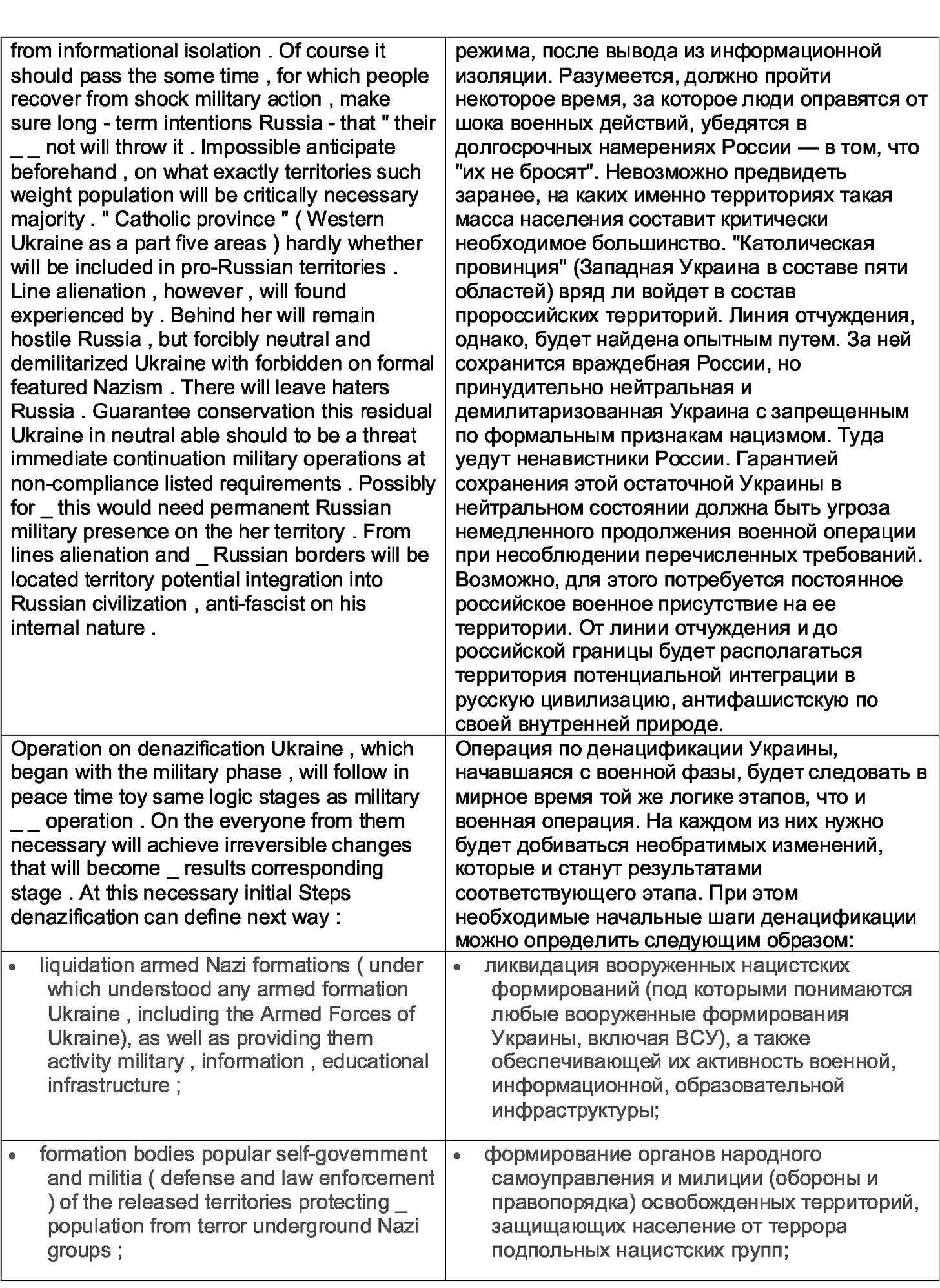 | | |
|---|---|
| from informational isolation . Of course it should pass the some time , for which people recover from shock military action , make sure long - term intentions Russia - that " their _ _ not will throw it . Impossible anticipate beforehand , on what exactly territories such weight population will be critically necessary majority . " Catholic province " ( Western Ukraine as a part five areas ) hardly whether will be included in pro-Russian territories . Line alienation , however , will found experienced by . Behind her will remain hostile Russia , but forcibly neutral and demilitarized Ukraine with forbidden on formal featured Nazism . There will leave haters Russia . Guarantee conservation this residual Ukraine in neutral able should to be a threat immediate continuation military operations at non-compliance listed requirements . Possibly for _ this would need permanent Russian military presence on the her territory . From lines alienation and _ Russian borders will be located territory potential integration into Russian civilization , anti-fascist on his internal nature . | режима, после вывода из информационной изоляции. Разумеется, должно пройти некоторое время, за которое люди оправятся от шока военных действий, убедятся в долгосрочных намерениях России — в том, что "их не бросят". Невозможно предвидеть заранее, на каких именно территориях такая масса населения составит критически необходимое большинство. "Католическая провинция" (Западная Украина в составе пяти областей) вряд ли войдет в состав пророссийских территорий. Линия отчуждения, однако, будет найдена опытным путем. За ней сохранится враждебная России, но принудительно нейтральная и демилитаризованная Украина с запрещенным по формальным признакам нацизмом. Туда уедут ненавистники России. Гарантией сохранения этой остаточной Украины в нейтральном состоянии должна быть угроза немедленного продолжения военной операции при несоблюдении перечисленных требований. Возможно, для этого потребуется постоянное российское военное присутствие на ее территории. От линии отчуждения и до российской границы будет располагаться территория потенциальной интеграции в русскую цивилизацию, антифашистскую по своей внутренней природе. |
| Operation on denazification Ukraine , which began with the military phase , will follow in peace time toy same logic stages as military _ _ operation . On the everyone from them necessary will achieve irreversible changes that will become _ results corresponding stage . At this necessary initial Steps denazification can define next way : | Операция по денацификации Украины, начавшаяся с военной фазы, будет следовать в мирное время той же логике этапов, что и военная операция. На каждом из них нужно будет добиваться необратимых изменений, которые и станут результатами соответствующего этапа. При этом необходимые начальные шаги денацификации можно определить следующим образом: |
| • liquidation armed Nazi formations ( under which understood any armed formation Ukraine , including the Armed Forces of Ukraine), as well as providing them activity military , information , educational infrastructure ; | • ликвидация вооруженных нацистских формирований (под которыми понимаются любые вооруженные формирования Украины, включая ВСУ), а также обеспечивающей их активность военной, информационной, образовательной инфраструктуры; |
| • formation bodies popular self-government and militia ( defense and law enforcement ) of the released territories protecting _ population from terror underground Nazi groups ; | • формирование органов народного самоуправления и милиции (обороны и правопорядка) освобожденных территорий, защищающих население от террора подпольных нацистских групп; |